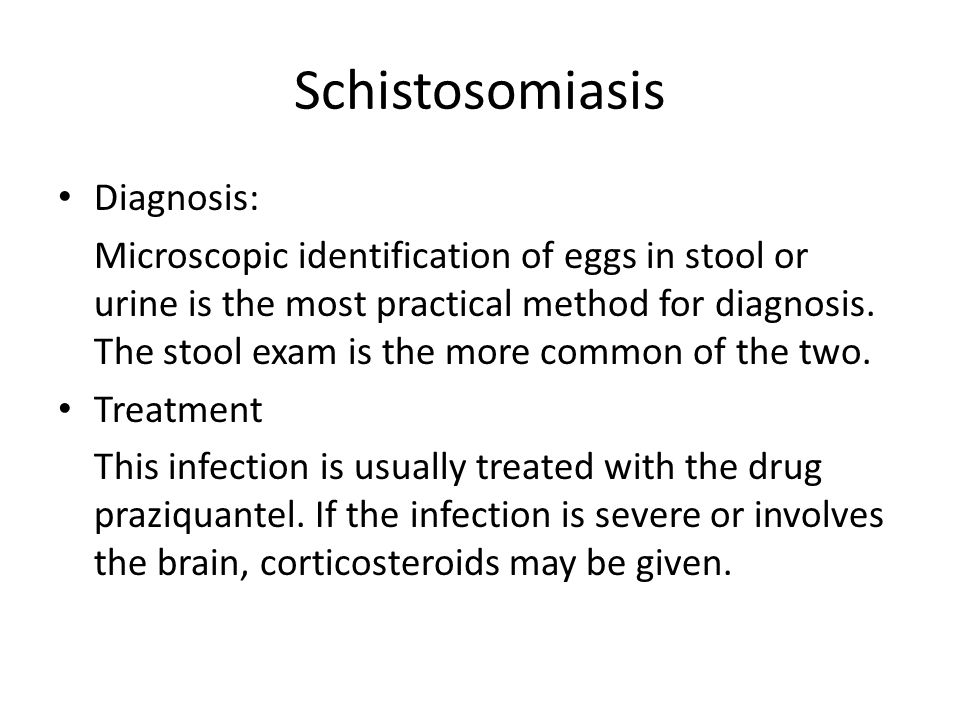 Schistosomiasis

• Diagnosis:

Microscopic identification of eggs in stool or urine is the most practical method for diagnosis. The stool exam is the more common of the two.

• Treatment

This infection is usually treated with the drug praziquantel. If the infection is severe or involves the brain, corticosteroids may be given.